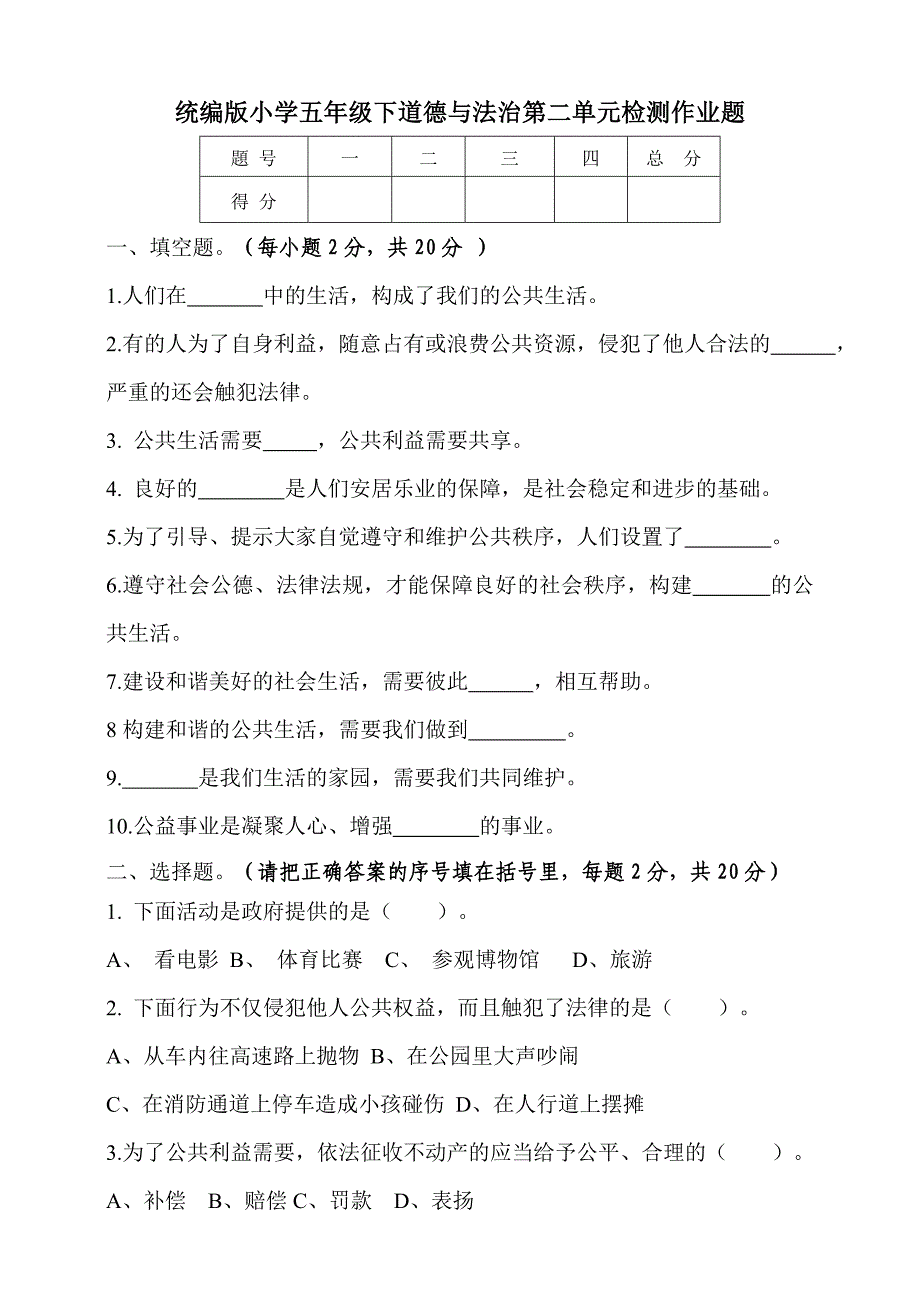 统编版小学五年级下道德与法治第二单元检测作业题

| 题 号 | 一 | 二 | 三 | 四 | 总 分 |
|---|---|---|---|---|---|
| 得 分 | | | | | |

一、填空题。（每小题 2 分，共 20 分 ）

1.人们在_______中的生活，构成了我们的公共生活。

2.有的人为了自身利益，随意占有或浪费公共资源，侵犯了他人合法的______，严重的还会触犯法律。

3. 公共生活需要_____，公共利益需要共享。

4. 良好的________是人们安居乐业的保障，是社会稳定和进步的基础。

5.为了引导、提示大家自觉遵守和维护公共秩序，人们设置了________。

6.遵守社会公德、法律法规，才能保障良好的社会秩序，构建_______的公共生活。

7.建设和谐美好的社会生活，需要彼此______，相互帮助。

8 构建和谐的公共生活，需要我们做到_________。

9._______是我们生活的家园，需要我们共同维护。

10.公益事业是凝聚人心、增强________的事业。

二、选择题。（请把正确答案的序号填在括号里，每题 2 分，共 20 分）

1. 下面活动是政府提供的是（ ）。

A、 看电影 B、 体育比赛 C、 参观博物馆 D、旅游

2. 下面行为不仅侵犯他人公共权益，而且触犯了法律的是（ ）。

A、从车内往高速路上抛物 B、在公园里大声吵闹

C、在消防通道上停车造成小孩碰伤 D、在人行道上摆摊

3.为了公共利益需要，依法征收不动产的应当给予公平、合理的（ ）。

A、补偿 B、赔偿 C、罚款 D、表扬